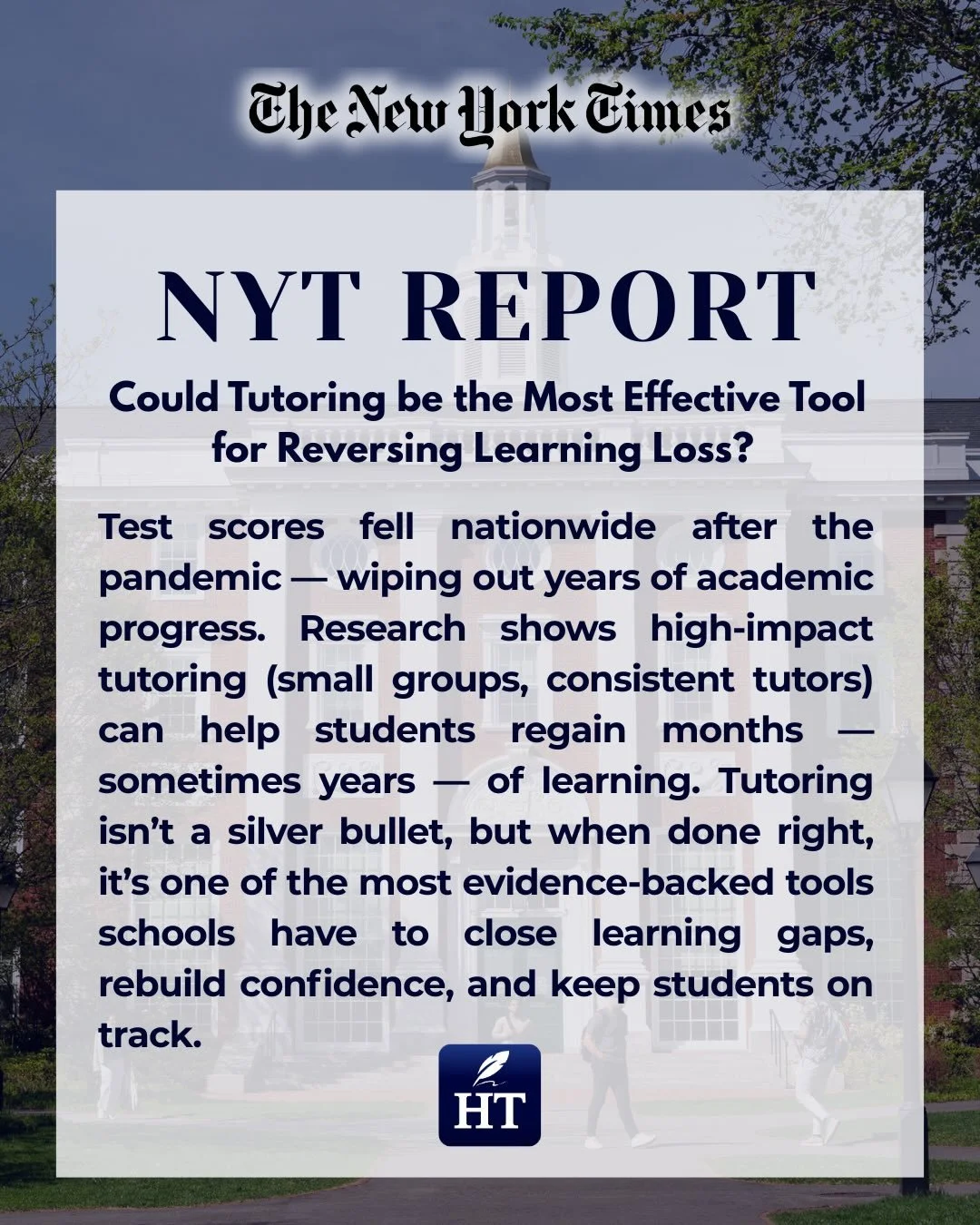 The New York Times

NYT REPORT

Could Tutoring be the Most Effective Tool for Reversing Learning Loss?

Test scores fell nationwide after the pandemic — wiping out years of academic progress. Research shows high-impact tutoring (small groups, consistent tutors) can help students regain months — sometimes years — of learning. Tutoring isn't a silver bullet, but when done right, it's one of the most evidence-backed tools schools have to close learning gaps, rebuild confidence, and keep students on track.

HT